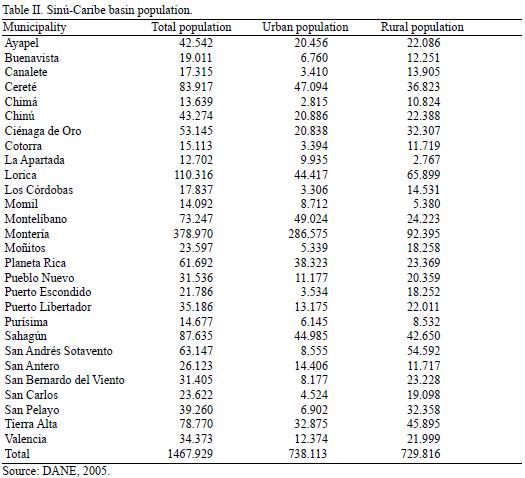 Table II. Sinú-Caribe basin population.

| Municipality | Total population | Urban population | Rural population |
|---|---|---|---|
| Ayapel | 42.542 | 20.456 | 22.086 |
| Buenavista | 19.011 | 6.760 | 12.251 |
| Canalete | 17.315 | 3.410 | 13.905 |
| Cereté | 83.917 | 47.094 | 36.823 |
| Chimá | 13.639 | 2.815 | 10.824 |
| Chinú | 43.274 | 20.886 | 22.388 |
| Ciénaga de Oro | 53.145 | 20.838 | 32.307 |
| Cotorra | 15.113 | 3.394 | 11.719 |
| La Apartada | 12.702 | 9.935 | 2.767 |
| Lorica | 110.316 | 44.417 | 65.899 |
| Los Córdobas | 17.837 | 3.306 | 14.531 |
| Momil | 14.092 | 8.712 | 5.380 |
| Montelíbano | 73.247 | 49.024 | 24.223 |
| Montería | 378.970 | 286.575 | 92.395 |
| Moñitos | 23.597 | 5.339 | 18.258 |
| Planeta Rica | 61.692 | 38.323 | 23.369 |
| Pueblo Nuevo | 31.536 | 11.177 | 20.359 |
| Puerto Escondido | 21.786 | 3.534 | 18.252 |
| Puerto Libertador | 35.186 | 13.175 | 22.011 |
| Purísima | 14.677 | 6.145 | 8.532 |
| Sahagún | 87.635 | 44.985 | 42.650 |
| San Andrés Sotavento | 63.147 | 8.555 | 54.592 |
| San Antero | 26.123 | 14.406 | 11.717 |
| San Bernardo del Viento | 31.405 | 8.177 | 23.228 |
| San Carlos | 23.622 | 4.524 | 19.098 |
| San Pelayo | 39.260 | 6.902 | 32.358 |
| Tierra Alta | 78.770 | 32.875 | 45.895 |
| Valencia | 34.373 | 12.374 | 21.999 |
| Total | 1467.929 | 738.113 | 729.816 |

Source: DANE, 2005.